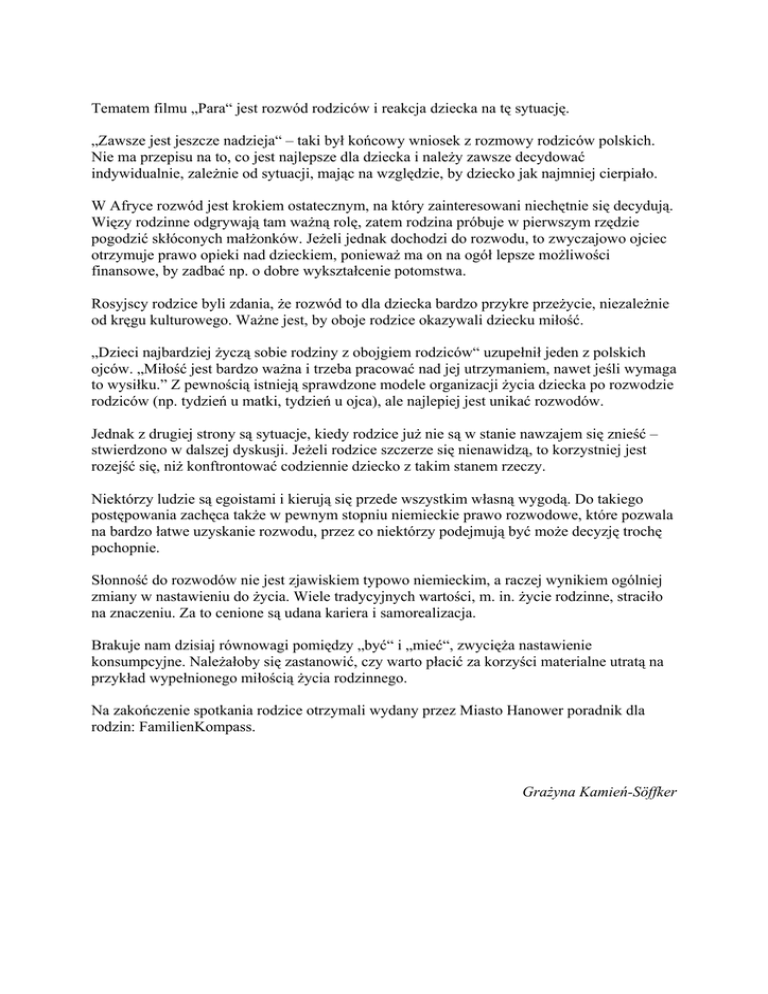 Tematem filmu „Para“ jest rozwód rodziców i reakcja dziecka na tę sytuację.

„Zawsze jest jeszcze nadzieja“ – taki był końcowy wniosek z rozmowy rodziców polskich. Nie ma przepisu na to, co jest najlepsze dla dziecka i należy zawsze decydować indywidualnie, zależnie od sytuacji, mając na względzie, by dziecko jak najmniej cierpiało.

W Afryce rozwód jest krokiem ostatecznym, na który zainteresowani niechętnie się decydują. Więzy rodzinne odgrywają tam ważną rolę, zatem rodzina próbuje w pierwszym rzędzie pogodzić skłóconych małżonków. Jeżeli jednak dochodzi do rozwodu, to zwyczajowo ojciec otrzymuje prawo opieki nad dzieckiem, ponieważ ma on na ogół lepsze możliwości finansowe, by zadbać np. o dobre wykształcenie potomstwa.

Rosyjscy rodzice byli zdania, że rozwód to dla dziecka bardzo przykre przeżycie, niezależnie od kręgu kulturowego. Ważne jest, by oboje rodzice okazywali dziecku miłość.

„Dzieci najbardziej życzą sobie rodziny z obojgiem rodziców“ uzupełnił jeden z polskich ojców. „Miłość jest bardzo ważna i trzeba pracować nad jej utrzymaniem, nawet jeśli wymaga to wysiłku.” Z pewnością istnieją sprawdzone modele organizacji życia dziecka po rozwodzie rodziców (np. tydzień u matki, tydzień u ojca), ale najlepiej jest unikać rozwodów.

Jednak z drugiej strony są sytuacje, kiedy rodzice już nie są w stanie nawzajem się znieść – stwierdzono w dalszej dyskusji. Jeżeli rodzice szczerze się nienawidzą, to korzystniej jest rozejść się, niż konfrontować codziennie dziecko z takim stanem rzeczy.

Niektórzy ludzie są egoistami i kierują się przede wszystkim własną wygodą. Do takiego postępowania zachęca także w pewnym stopniu niemieckie prawo rozwodowe, które pozwala na bardzo łatwe uzyskanie rozwodu, przez co niektórzy podejmują być może decyzję trochę pochopnie.

Słonność do rozwodów nie jest zjawiskiem typowo niemieckim, a raczej wynikiem ogólniej zmiany w nastawieniu do życia. Wiele tradycyjnych wartości, m. in. życie rodzinne, straciło na znaczeniu. Za to cenione są udana kariera i samorealizacja.

Brakuje nam dzisiaj równowagi pomiędzy „być“ i „mieć“, zwycięża nastawienie konsumpcyjne. Należałoby się zastanowić, czy warto płacić za korzyści materialne utratą na przykład wypełnionego miłością życia rodzinnego.

Na zakończenie spotkania rodzice otrzymali wydany przez Miasto Hanower poradnik dla rodzin: FamilienKompass.

Grażyna Kamień-Söffker